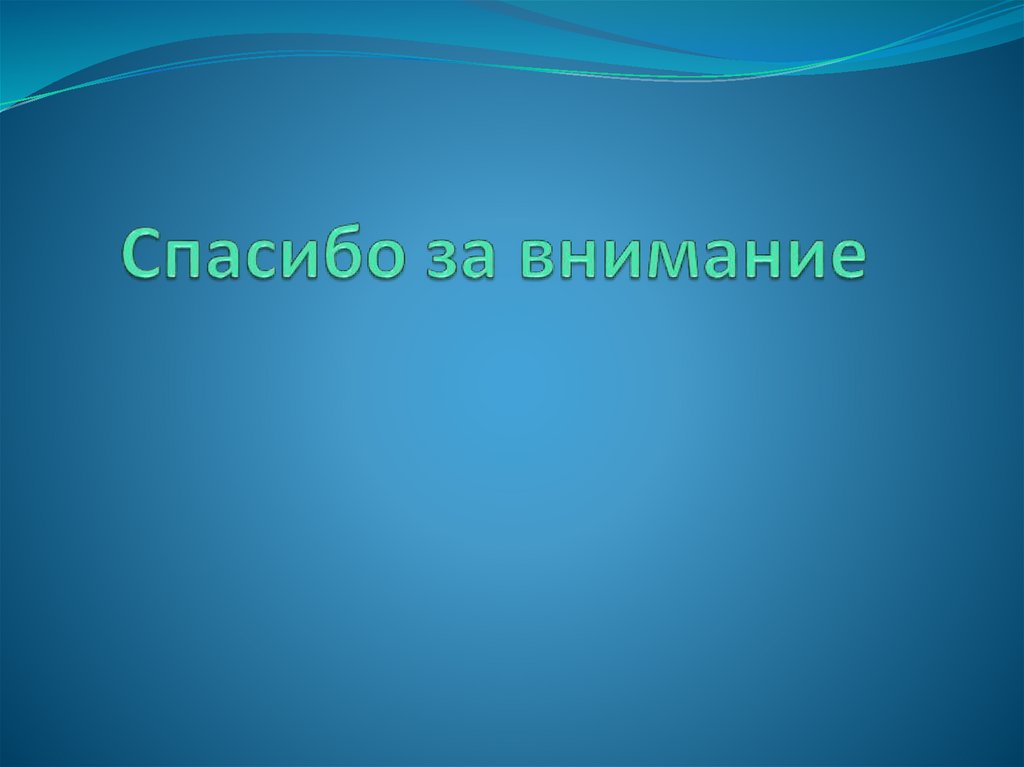 Спасибо за внимание